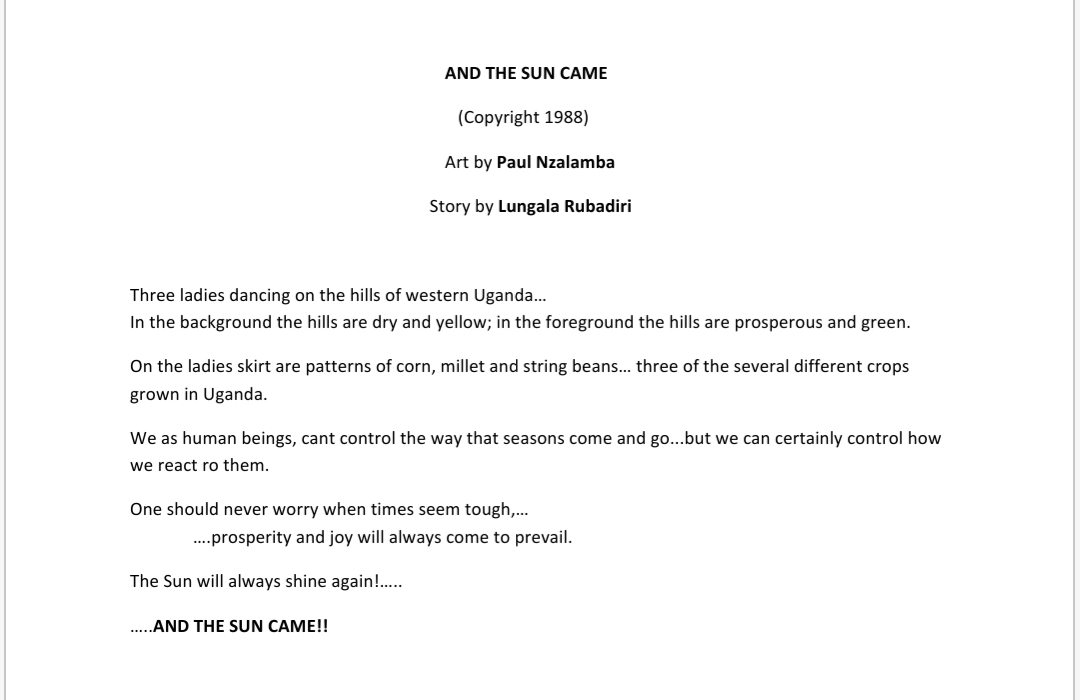 AND THE SUN CAME

(Copyright 1988)

Art by Paul Nzalamba

Story by Lungala Rubadiri

Three ladies dancing on the hills of western Uganda…
In the background the hills are dry and yellow; in the foreground the hills are prosperous and green.

On the ladies skirt are patterns of corn, millet and string beans… three of the several different crops grown in Uganda.

We as human beings, cant control the way that seasons come and go...but we can certainly control how we react ro them.

One should never worry when times seem tough,…
….prosperity and joy will always come to prevail.

The Sun will always shine again!…..

…..AND THE SUN CAME!!